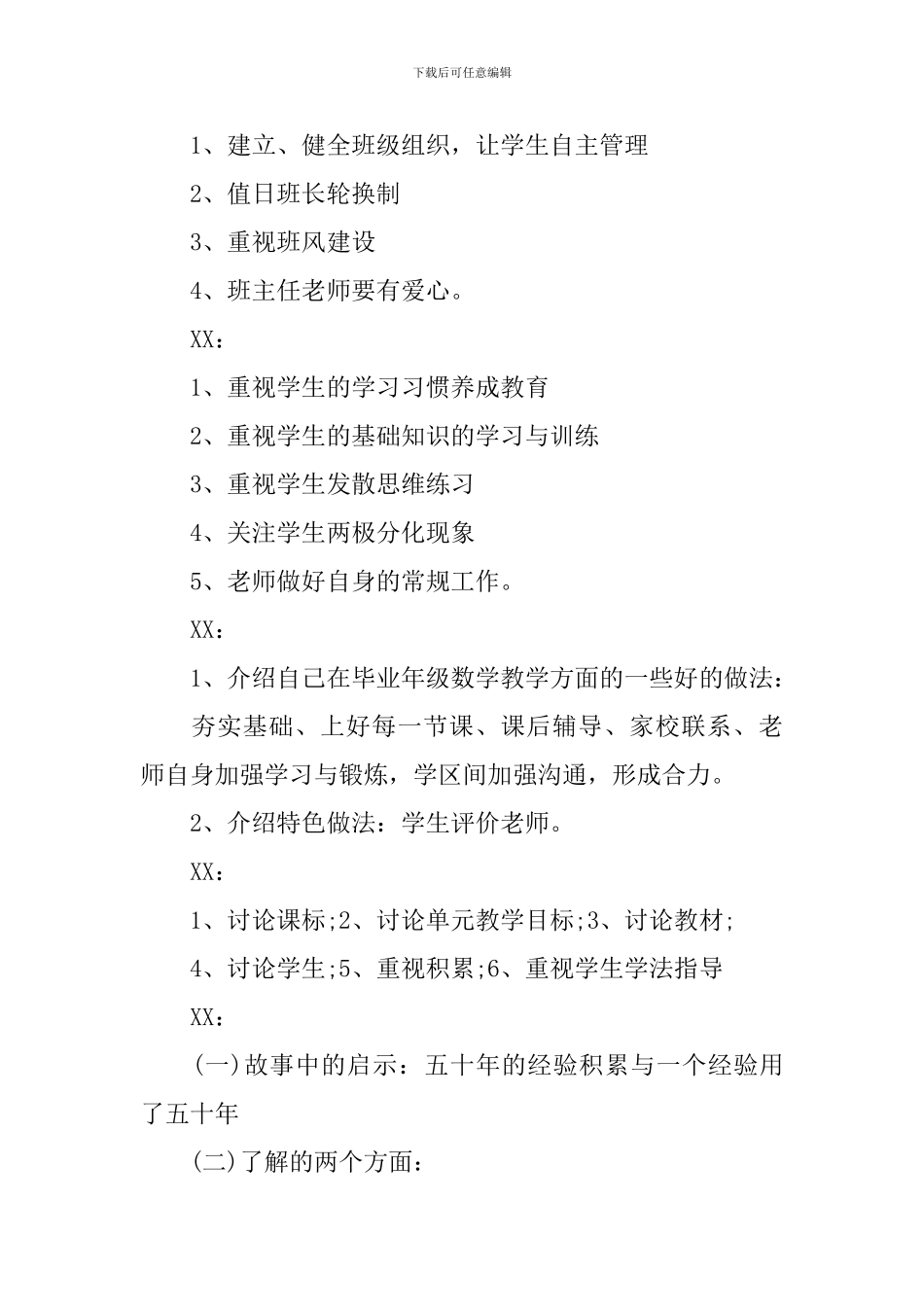 下载后可任意编辑

1、建立、健全班级组织，让学生自主管理

2、值日班长轮换制

3、重视班风建设

4、班主任老师要有爱心。

XX：

1、重视学生的学习习惯养成教育

2、重视学生的基础知识的学习与训练

3、重视学生发散思维练习

4、关注学生两极分化现象

5、老师做好自身的常规工作。

XX：

1、介绍自己在毕业年级数学教学方面的一些好的做法：

夯实基础、上好每一节课、课后辅导、家校联系、老师自身加强学习与锻炼，学区间加强沟通，形成合力。

2、介绍特色做法：学生评价老师。

XX：

1、讨论课标;2、讨论单元教学目标;3、讨论教材;

4、讨论学生;5、重视积累;6、重视学生学法指导

XX：

(一)故事中的启示：五十年的经验积累与一个经验用了五十年

(二)了解的两个方面：